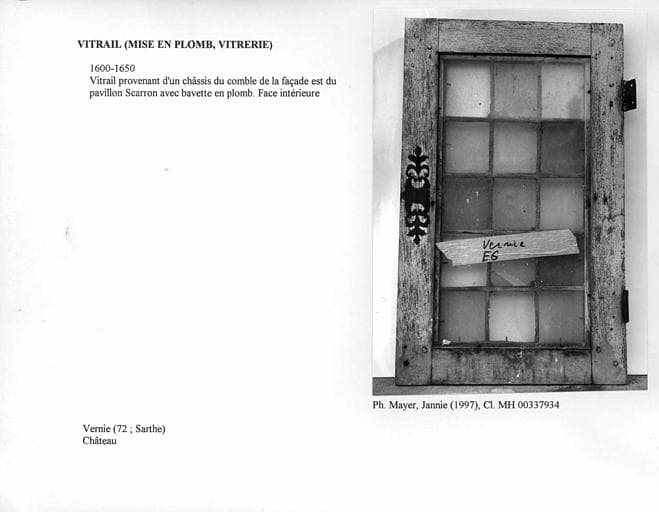 VITRAIL (MISE EN PLOMB, VITRERIE)

1600-1650
Vitrail provenant d'un châssis du comble de la façade est du pavillon Scarron avec bavette en plomb. Face intérieure

Vernie
E6

Ph. Mayer, Jannie (1997), Cl. MH 00337934

Vernie (72 ; Sarthe)
Château